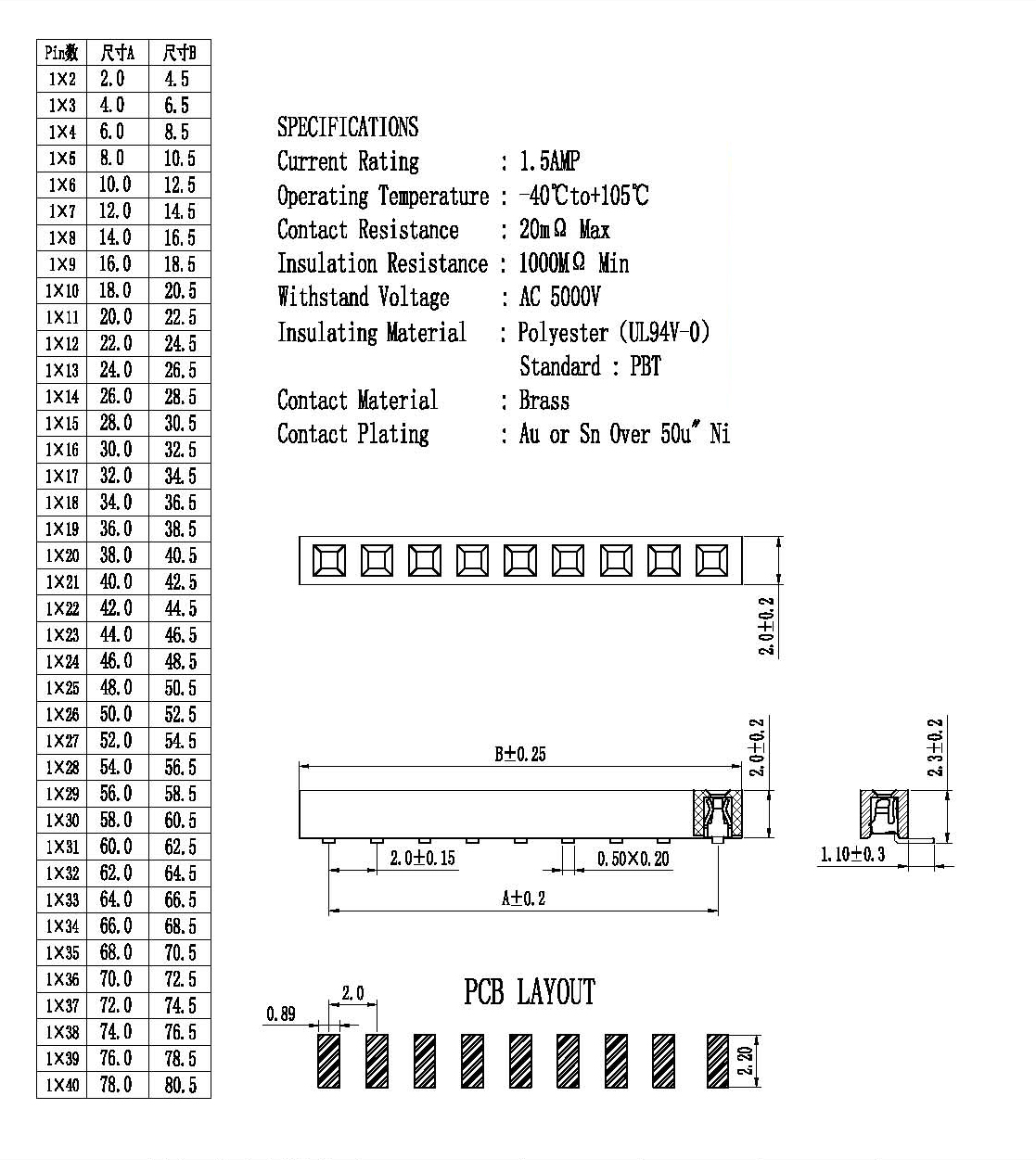 | Pin数 | 尺寸A | 尺寸B |
|---|---|---|
| 1×2 | 2.0 | 4.5 |
| 1×3 | 4.0 | 6.5 |
| 1×4 | 6.0 | 8.5 |
| 1×5 | 8.0 | 10.5 |
| 1×6 | 10.0 | 12.5 |
| 1×7 | 12.0 | 14.5 |
| 1×8 | 14.0 | 16.5 |
| 1×9 | 16.0 | 18.5 |
| 1×10 | 18.0 | 20.5 |
| 1×11 | 20.0 | 22.5 |
| 1×12 | 22.0 | 24.5 |
| 1×13 | 24.0 | 26.5 |
| 1×14 | 26.0 | 28.5 |
| 1×15 | 28.0 | 30.5 |
| 1×16 | 30.0 | 32.5 |
| 1×17 | 32.0 | 34.5 |
| 1×18 | 34.0 | 36.5 |
| 1×19 | 36.0 | 38.5 |
| 1×20 | 38.0 | 40.5 |
| 1×21 | 40.0 | 42.5 |
| 1×22 | 42.0 | 44.5 |
| 1×23 | 44.0 | 46.5 |
| 1×24 | 46.0 | 48.5 |
| 1×25 | 48.0 | 50.5 |
| 1×26 | 50.0 | 52.5 |
| 1×27 | 52.0 | 54.5 |
| 1×28 | 54.0 | 56.5 |
| 1×29 | 56.0 | 58.5 |
| 1×30 | 58.0 | 60.5 |
| 1×31 | 60.0 | 62.5 |
| 1×32 | 62.0 | 64.5 |
| 1×33 | 64.0 | 66.5 |
| 1×34 | 66.0 | 68.5 |
| 1×35 | 68.0 | 70.5 |
| 1×36 | 70.0 | 72.5 |
| 1×37 | 72.0 | 74.5 |
| 1×38 | 74.0 | 76.5 |
| 1×39 | 76.0 | 78.5 |
| 1×40 | 78.0 | 80.5 |

SPECIFICATIONS
Current Rating : 1.5AMP
Operating Temperature : -40℃to+105℃
Contact Resistance : 20mΩ Max
Insulation Resistance : 1000MΩ Min
Withstand Voltage : AC 5000V
Insulating Material : Polyester (UL94V-0)
Standard : PBT
Contact Material : Brass
Contact Plating : Au or Sn Over 50u" Ni

2.0±0.2

B±0.25
2.0±0.2
2.3±0.2
2.0±0.15
0.50×0.20
1.10±0.3
A±0.2

PCB LAYOUT
2.0
0.89
2.20